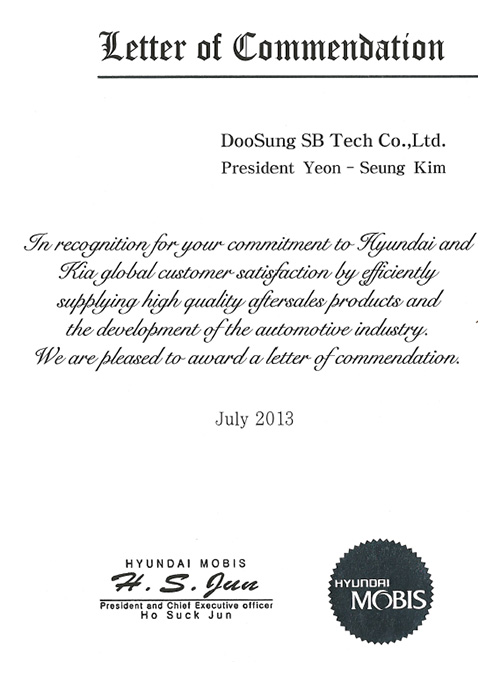 Letter of Commendation

DooSung SB Tech Co.,Ltd.
President Yeon - Seung Kim

In recognition for your commitment to Hyundai and Kia global customer satisfaction by efficiently supplying high quality aftersales products and the development of the automotive industry.
We are pleased to award a letter of commendation.

July 2013

HYUNDAI MOBIS
H. S. Jun
President and Chief Executive officer
Ho Suck Jun

HYUNDAI
MOBIS